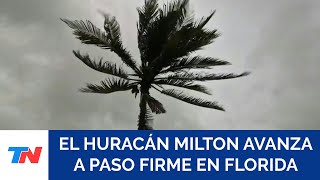 TN
EL HURACÁN MILTON AVANZA A PASO FIRME EN FLORIDA